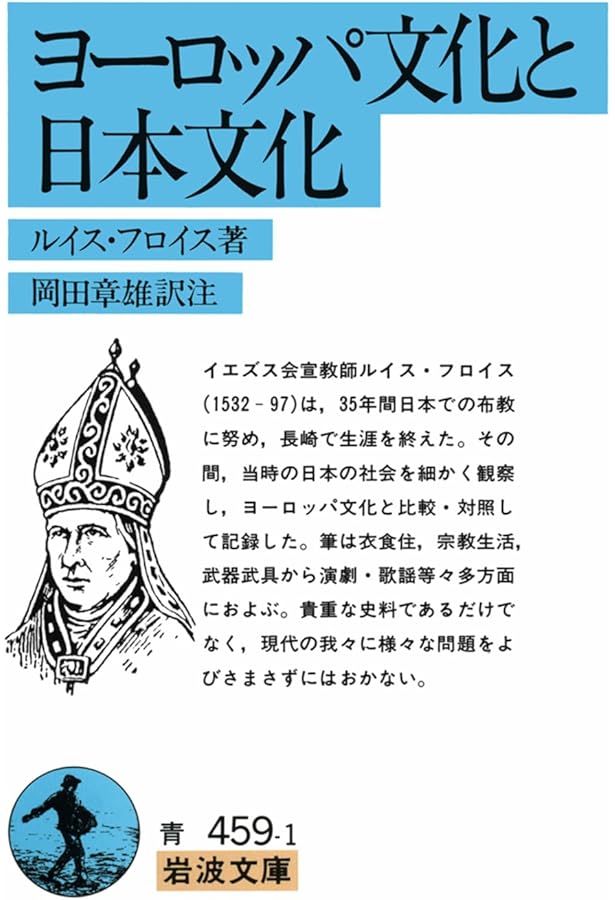 ヨーロッパ文化と日本文化

ルイス・フロイス著

岡田章雄訳注

イエズス会宣教師ルイス・フロイス(1532－97)は，35年間日本での布教に努め，長崎で生涯を終えた。その間，当時の日本の社会を細かく観察し，ヨーロッパ文化と比較・対照して記録した。筆は衣食住，宗教生活，武器武具から演劇・歌謡等々多方面におよぶ。貴重な史料であるだけでなく，現代の我々に様々な問題をよびさまさずにはおかない。

青 459-1
岩波文庫